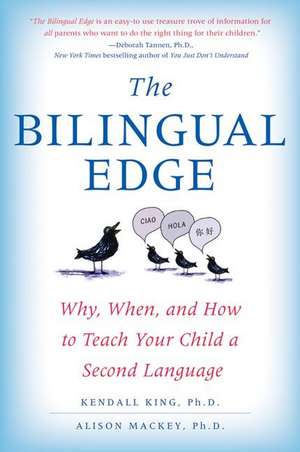 "The Bilingual Edge is an easy-to use treasure trove of information for all parents who want to do the right thing for their children."
—Deborah Tannen, Ph.D.,
New York Times bestselling author of You Just Don't Understand

The BILINGUAL EDGE

CIAO

HOLA

你好

Why, When, and How to Teach Your Child a Second Language

KENDALL KING, Ph.D.

ALISON MACKEY, Ph.D.